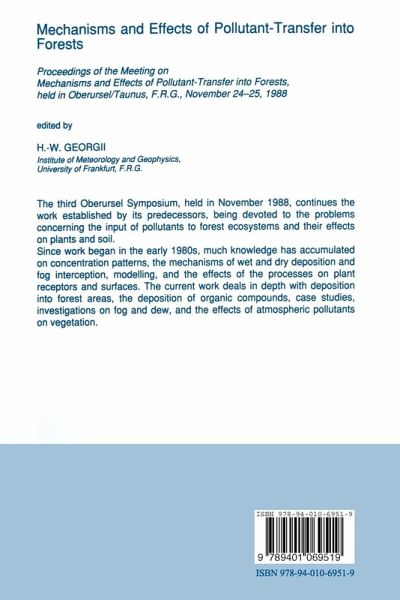 Mechanisms and Effects of Pollutant-Transfer into Forests

Proceedings of the Meeting on Mechanisms and Effects of Pollutant-Transfer into Forests, held in Oberursel/Taunus, F.R.G., November 24–25, 1988

edited by

H.-W. GEORGII
Institute of Meteorology and Geophysics, University of Frankfurt, F.R.G.

The third Oberursel Symposium, held in November 1988, continues the work established by its predecessors, being devoted to the problems concerning the input of pollutants to forest ecosystems and their effects on plants and soil.
Since work began in the early 1980s, much knowledge has accumulated on concentration patterns, the mechanisms of wet and dry deposition and fog interception, modelling, and the effects of the processes on plant receptors and surfaces. The current work deals in depth with deposition into forest areas, the deposition of organic compounds, case studies, investigations on fog and dew, and the effects of atmospheric pollutants on vegetation.

ISBN 978-94-010-6951-9

9 789401 069519

ISBN 978-94-010-6951-9